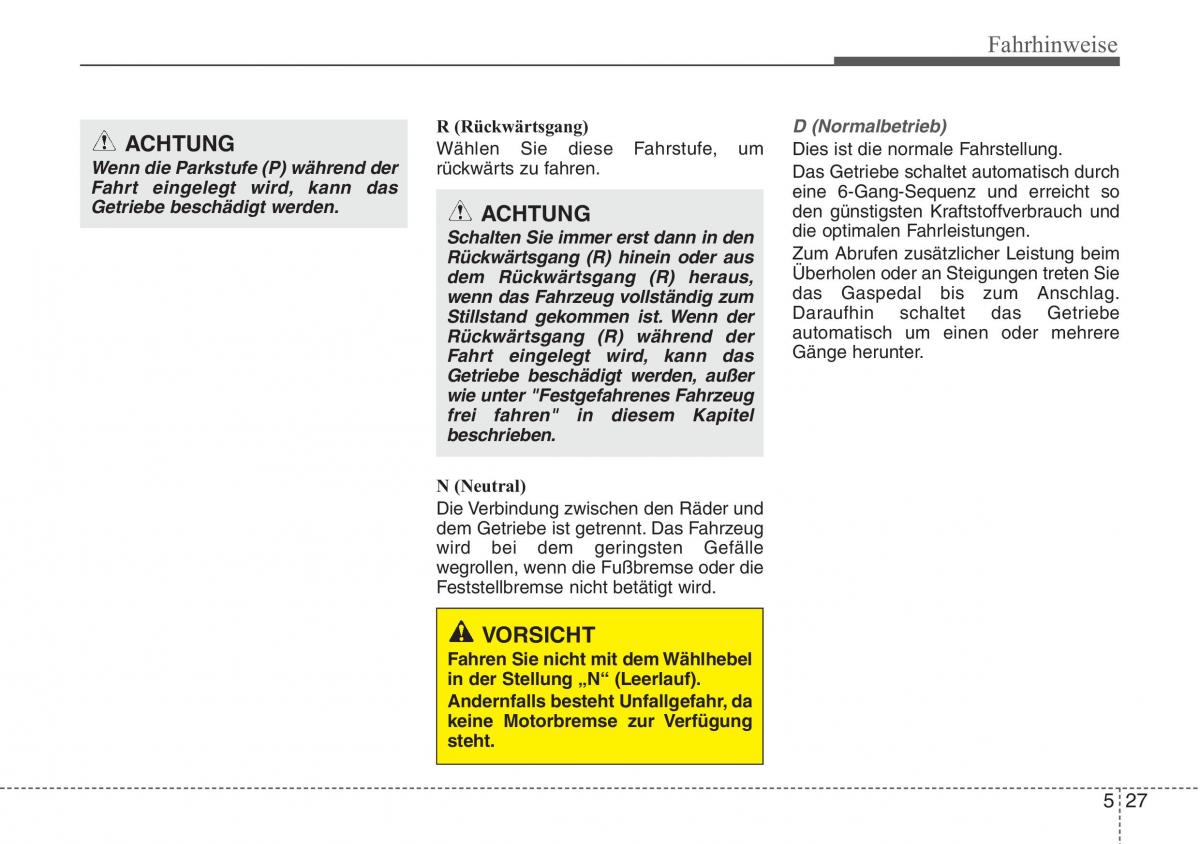 Fahrhinweise

ACHTUNG

Wenn die Parkstufe (P) während der Fahrt eingelegt wird, kann das Getriebe beschädigt werden.

R (Rückwärtsgang)

Wählen Sie diese Fahrstufe, um rückwärts zu fahren.

ACHTUNG

Schalten Sie immer erst dann in den Rückwärtsgang (R) hinein oder aus dem Rückwärtsgang (R) heraus, wenn das Fahrzeug vollständig zum Stillstand gekommen ist. Wenn der Rückwärtsgang (R) während der Fahrt eingelegt wird, kann das Getriebe beschädigt werden, außer wie unter "Festgefahrenes Fahrzeug frei fahren" in diesem Kapitel beschrieben.

N (Neutral)

Die Verbindung zwischen den Räder und dem Getriebe ist getrennt. Das Fahrzeug wird bei dem geringsten Gefälle wegrollen, wenn die Fußbremse oder die Feststellbremse nicht betätigt wird.

VORSICHT

Fahren Sie nicht mit dem Wählhebel in der Stellung „N“ (Leerlauf).

Andernfalls besteht Unfallgefahr, da keine Motorbremse zur Verfügung steht.

D (Normalbetrieb)

Dies ist die normale Fahrstellung.

Das Getriebe schaltet automatisch durch eine 6-Gang-Sequenz und erreicht so den günstigsten Kraftstoffverbrauch und die optimalen Fahrleistungen.

Zum Abrufen zusätzlicher Leistung beim Überholen oder an Steigungen treten Sie das Gaspedal bis zum Anschlag. Daraufhin schaltet das Getriebe automatisch um einen oder mehrere Gänge herunter.

5 27